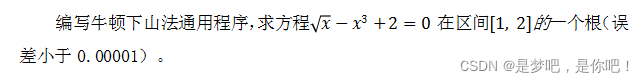 编写牛顿下山法通用程序，求方程$\sqrt{x}-x^3+2=0$ 在区间[1, 2]的一个根（误差小于 0.00001）。

CSDN @是梦吧，是你吧！